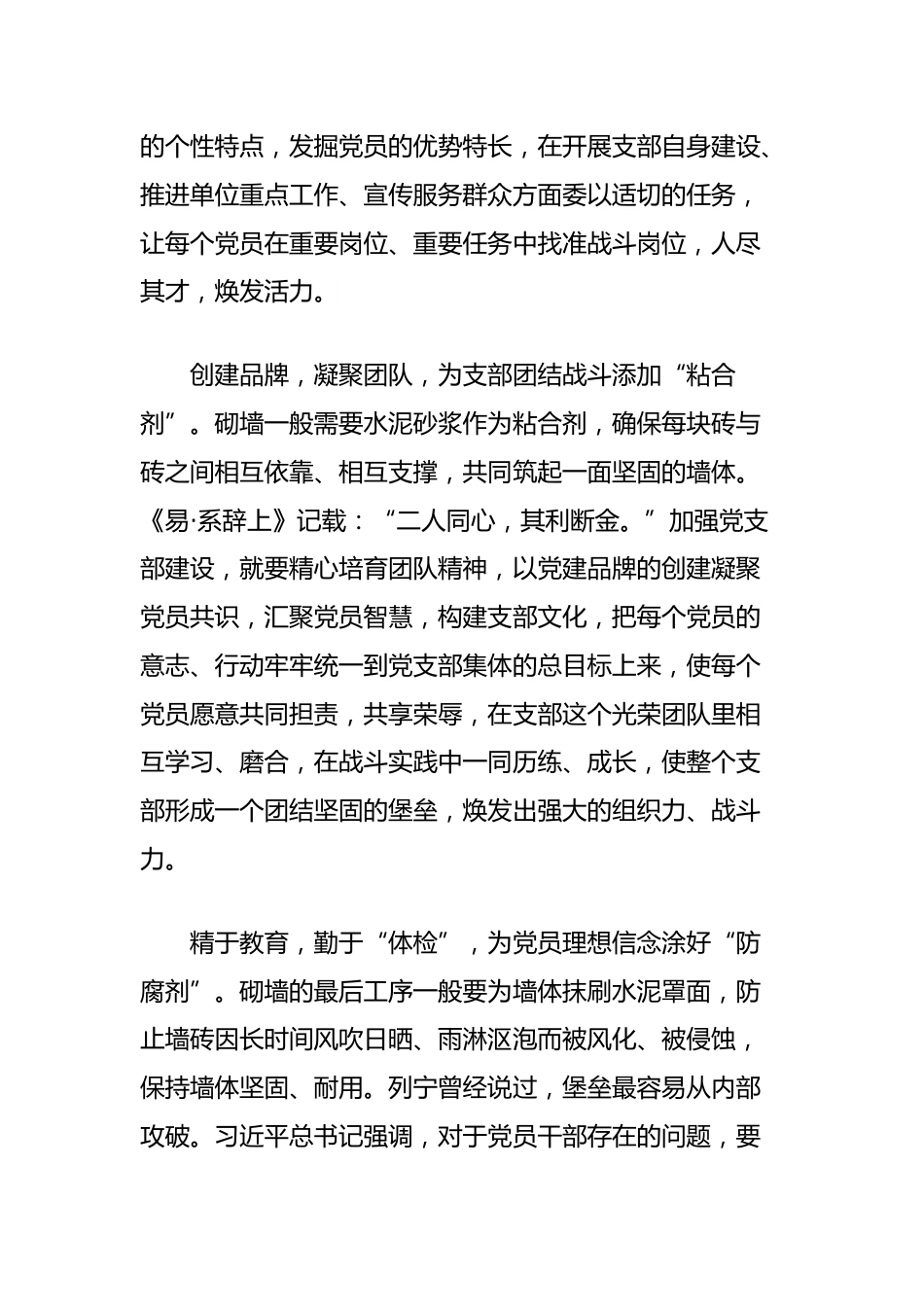 的个性特点，发掘党员的优势特长，在开展支部自身建设、推进单位重点工作、宣传服务群众方面委以适切的任务，让每个党员在重要岗位、重要任务中找准战斗岗位，人尽其才，焕发活力。

创建品牌，凝聚团队，为支部团结战斗添加“粘合剂”。砌墙一般需要水泥砂浆作为粘合剂，确保每块砖与砖之间相互依靠、相互支撑，共同筑起一面坚固的墙体。《易·系辞上》记载：“二人同心，其利断金。”加强党支部建设，就要精心培育团队精神，以党建品牌的创建凝聚党员共识，汇聚党员智慧，构建支部文化，把每个党员的意志、行动牢牢统一到党支部集体的总目标上来，使每个党员愿意共同担责，共享荣辱，在支部这个光荣团队里相互学习、磨合，在战斗实践中一同历练、成长，使整个支部形成一个团结坚固的堡垒，焕发出强大的组织力、战斗力。

精于教育，勤于“体检”，为党员理想信念涂好“防腐剂”。砌墙的最后工序一般要为墙体抹刷水泥罩面，防止墙砖因长时间风吹日晒、雨淋沤泡而被风化、被侵蚀，保持墙体坚固、耐用。列宁曾经说过，堡垒最容易从内部攻破。习近平总书记强调，对于党员干部存在的问题，要